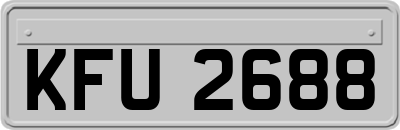 KFU 2688